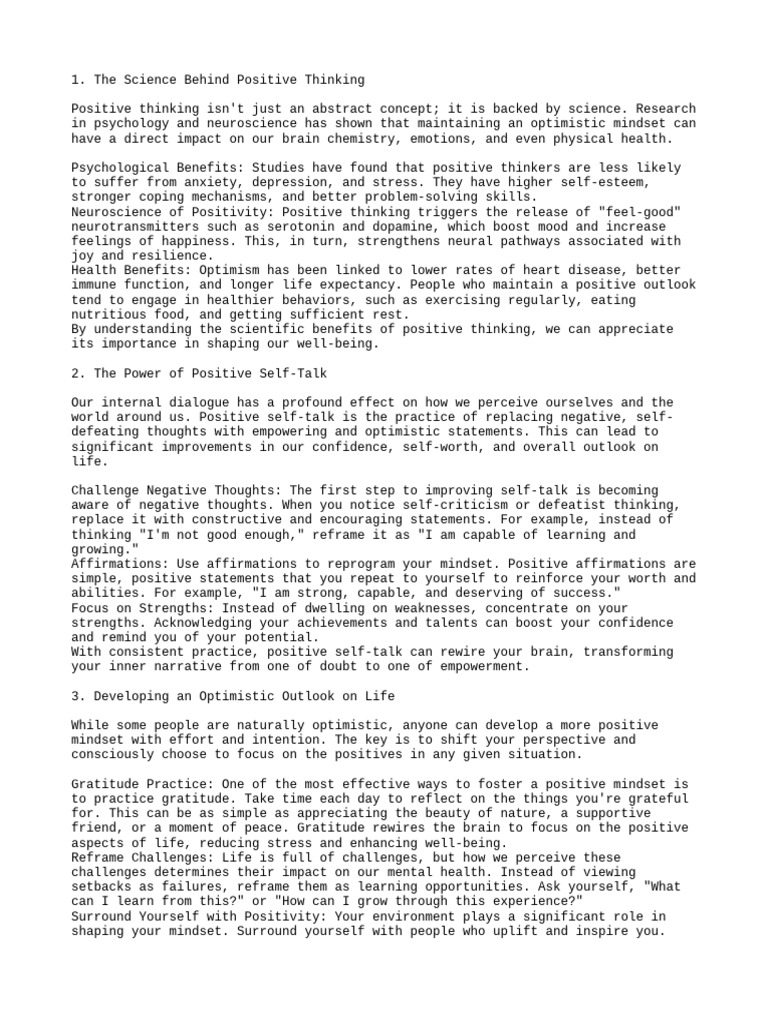 1. The Science Behind Positive Thinking

Positive thinking isn't just an abstract concept; it is backed by science. Research in psychology and neuroscience has shown that maintaining an optimistic mindset can have a direct impact on our brain chemistry, emotions, and even physical health.

Psychological Benefits: Studies have found that positive thinkers are less likely to suffer from anxiety, depression, and stress. They have higher self-esteem, stronger coping mechanisms, and better problem-solving skills.
Neuroscience of Positivity: Positive thinking triggers the release of "feel-good" neurotransmitters such as serotonin and dopamine, which boost mood and increase feelings of happiness. This, in turn, strengthens neural pathways associated with joy and resilience.
Health Benefits: Optimism has been linked to lower rates of heart disease, better immune function, and longer life expectancy. People who maintain a positive outlook tend to engage in healthier behaviors, such as exercising regularly, eating nutritious food, and getting sufficient rest.
By understanding the scientific benefits of positive thinking, we can appreciate its importance in shaping our well-being.

2. The Power of Positive Self-Talk

Our internal dialogue has a profound effect on how we perceive ourselves and the world around us. Positive self-talk is the practice of replacing negative, self-defeating thoughts with empowering and optimistic statements. This can lead to significant improvements in our confidence, self-worth, and overall outlook on life.

Challenge Negative Thoughts: The first step to improving self-talk is becoming aware of negative thoughts. When you notice self-criticism or defeatist thinking, replace it with constructive and encouraging statements. For example, instead of thinking "I'm not good enough," reframe it as "I am capable of learning and growing."
Affirmations: Use affirmations to reprogram your mindset. Positive affirmations are simple, positive statements that you repeat to yourself to reinforce your worth and abilities. For example, "I am strong, capable, and deserving of success."
Focus on Strengths: Instead of dwelling on weaknesses, concentrate on your strengths. Acknowledging your achievements and talents can boost your confidence and remind you of your potential.
With consistent practice, positive self-talk can rewire your brain, transforming your inner narrative from one of doubt to one of empowerment.

3. Developing an Optimistic Outlook on Life

While some people are naturally optimistic, anyone can develop a more positive mindset with effort and intention. The key is to shift your perspective and consciously choose to focus on the positives in any given situation.

Gratitude Practice: One of the most effective ways to foster a positive mindset is to practice gratitude. Take time each day to reflect on the things you're grateful for. This can be as simple as appreciating the beauty of nature, a supportive friend, or a moment of peace. Gratitude rewires the brain to focus on the positive aspects of life, reducing stress and enhancing well-being.
Reframe Challenges: Life is full of challenges, but how we perceive these challenges determines their impact on our mental health. Instead of viewing setbacks as failures, reframe them as learning opportunities. Ask yourself, "What can I learn from this?" or "How can I grow through this experience?"
Surround Yourself with Positivity: Your environment plays a significant role in shaping your mindset. Surround yourself with people who uplift and inspire you.